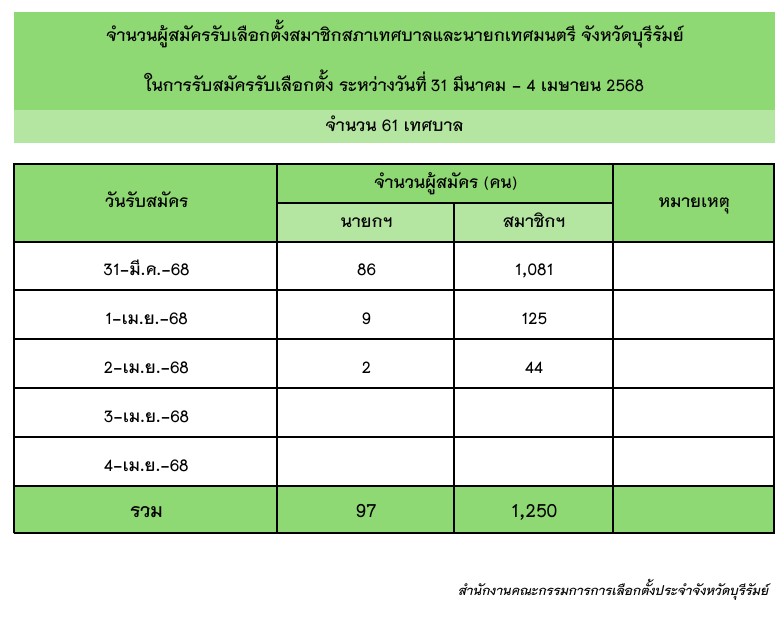 จำนวนผู้สมัครรับเลือกตั้งสมาชิกสภาเทศบาลและนายกเทศมนตรี จังหวัดบุรีรัมย์

ในการรับสมัครรับเลือกตั้ง ระหว่างวันที่ 31 มีนาคม - 4 เมษายน 2568

จำนวน 61 เทศบาล

| วันรับสมัคร | จำนวนผู้สมัคร (คน) นายกฯ | จำนวนผู้สมัคร (คน) สมาชิกฯ | หมายเหตุ |
|---|---|---|---|
| 31-มี.ค.-68 | 86 | 1,081 | |
| 1-เม.ย.-68 | 9 | 125 | |
| 2-เม.ย.-68 | 2 | 44 | |
| 3-เม.ย.-68 | | | |
| 4-เม.ย.-68 | | | |
| รวม | 97 | 1,250 | |

สำนักงานคณะกรรมการการเลือกตั้งประจำจังหวัดบุรีรัมย์